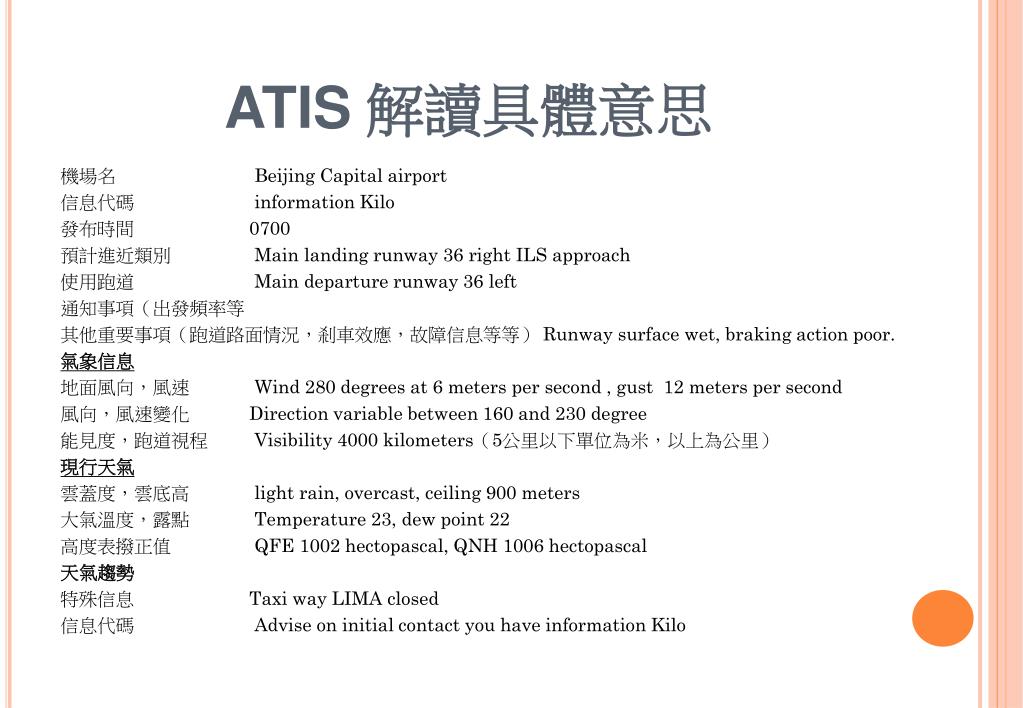 ATIS 解讀具體意思

機場名 Beijing Capital airport
信息代碼 information Kilo
發布時間 0700
預計進近類別 Main landing runway 36 right ILS approach
使用跑道 Main departure runway 36 left
通知事項（出發頻率等
其他重要事項（跑道路面情況，剎車效應，故障信息等等） Runway surface wet, braking action poor.
氣象信息
地面風向，風速 Wind 280 degrees at 6 meters per second , gust 12 meters per second
風向，風速變化 Direction variable between 160 and 230 degree
能見度，跑道視程 Visibility 4000 kilometers（5公里以下單位為米，以上為公里）
現行天氣
雲蓋度，雲底高 light rain, overcast, ceiling 900 meters
大氣溫度，露點 Temperature 23, dew point 22
高度表撥正值 QFE 1002 hectopascal, QNH 1006 hectopascal
天氣趨勢
特殊信息 Taxi way LIMA closed
信息代碼 Advise on initial contact you have information Kilo